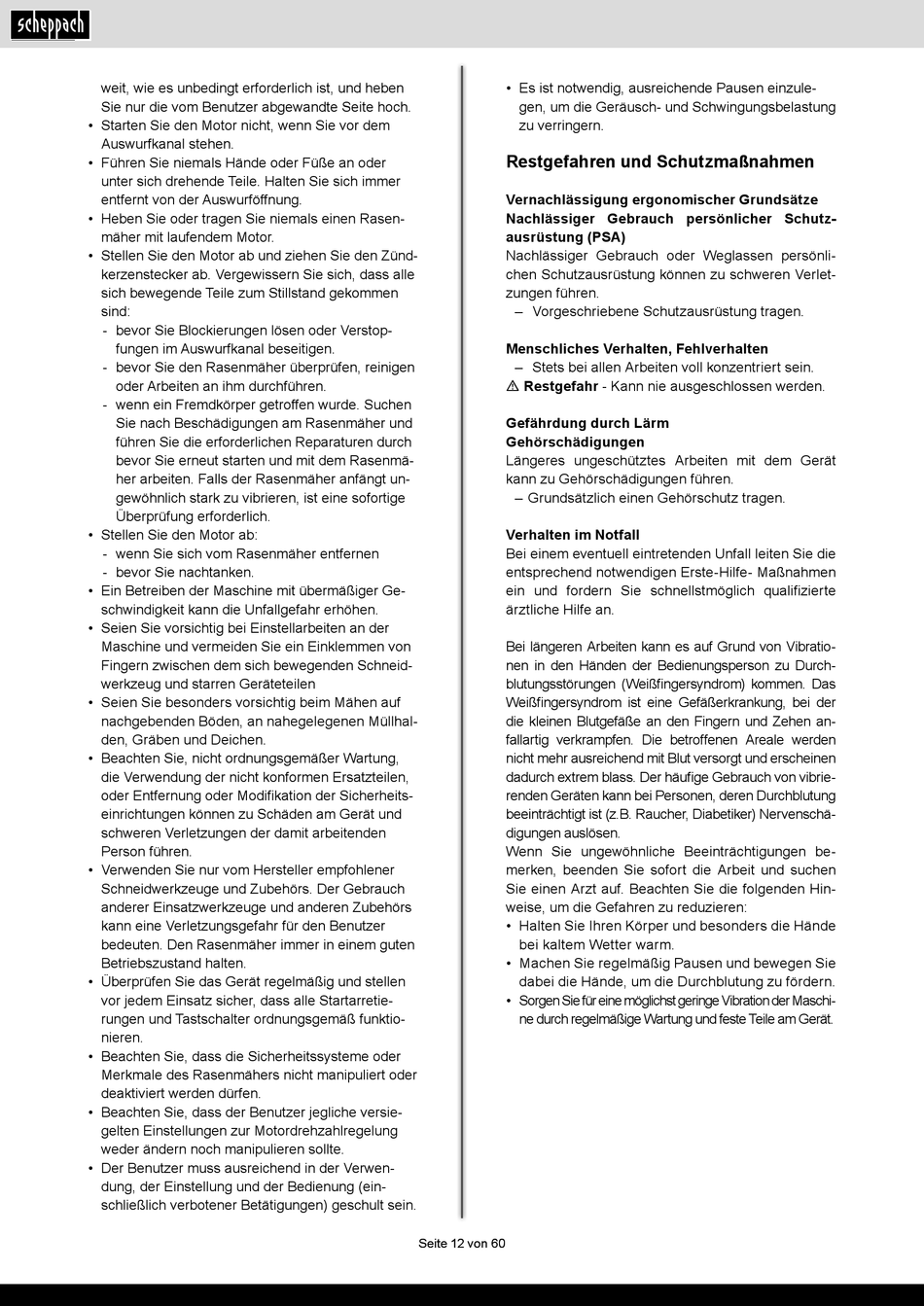 scheppach

weit, wie es unbedingt erforderlich ist, und heben Sie nur die vom Benutzer abgewandte Seite hoch.
• Starten Sie den Motor nicht, wenn Sie vor dem Auswurfkanal stehen.
• Führen Sie niemals Hände oder Füße an oder unter sich drehende Teile. Halten Sie sich immer entfernt von der Auswurföffnung.
• Heben Sie oder tragen Sie niemals einen Rasenmäher mit laufendem Motor.
• Stellen Sie den Motor ab und ziehen Sie den Zündkerzenstecker ab. Vergewissern Sie sich, dass alle sich bewegende Teile zum Stillstand gekommen sind:
- bevor Sie Blockierungen lösen oder Verstopfungen im Auswurfkanal beseitigen.
- bevor Sie den Rasenmäher überprüfen, reinigen oder Arbeiten an ihm durchführen.
- wenn ein Fremdkörper getroffen wurde. Suchen Sie nach Beschädigungen am Rasenmäher und führen Sie die erforderlichen Reparaturen durch bevor Sie erneut starten und mit dem Rasenmäher arbeiten. Falls der Rasenmäher anfängt ungewöhnlich stark zu vibrieren, ist eine sofortige Überprüfung erforderlich.
• Stellen Sie den Motor ab:
- wenn Sie sich vom Rasenmäher entfernen
- bevor Sie nachtanken.
• Ein Betreiben der Maschine mit übermäßiger Geschwindigkeit kann die Unfallgefahr erhöhen.
• Seien Sie vorsichtig bei Einstellarbeiten an der Maschine und vermeiden Sie ein Einklemmen von Fingern zwischen dem sich bewegenden Schneidwerkzeug und starren Geräteteilen
• Seien Sie besonders vorsichtig beim Mähen auf nachgebenden Böden, an nahegelegenen Müllhalden, Gräben und Deichen.
• Beachten Sie, nicht ordnungsgemäßer Wartung, die Verwendung der nicht konformen Ersatzteilen, oder Entfernung oder Modifikation der Sicherheitseinrichtungen können zu Schäden am Gerät und schweren Verletzungen der damit arbeitenden Person führen.
• Verwenden Sie nur vom Hersteller empfohlener Schneidwerkzeuge und Zubehörs. Der Gebrauch anderer Einsatzwerkzeuge und anderen Zubehörs kann eine Verletzungsgefahr für den Benutzer bedeuten. Den Rasenmäher immer in einem guten Betriebszustand halten.
• Überprüfen Sie das Gerät regelmäßig und stellen vor jedem Einsatz sicher, dass alle Startarretierungen und Tastschalter ordnungsgemäß funktionieren.
• Beachten Sie, dass die Sicherheitssysteme oder Merkmale des Rasenmähers nicht manipuliert oder deaktiviert werden dürfen.
• Beachten Sie, dass der Benutzer jegliche versiegelten Einstellungen zur Motordrehzahlregelung weder ändern noch manipulieren sollte.
• Der Benutzer muss ausreichend in der Verwendung, der Einstellung und der Bedienung (einschließlich verbotener Betätigungen) geschult sein.

• Es ist notwendig, ausreichende Pausen einzulegen, um die Geräusch- und Schwingungsbelastung zu verringern.

Restgefahren und Schutzmaßnahmen

Vernachlässigung ergonomischer Grundsätze
Nachlässiger Gebrauch persönlicher Schutzausrüstung (PSA)
Nachlässiger Gebrauch oder Weglassen persönlichen Schutzausrüstung können zu schweren Verletzungen führen.
– Vorgeschriebene Schutzausrüstung tragen.

Menschliches Verhalten, Fehlverhalten
– Stets bei allen Arbeiten voll konzentriert sein.
⚠ Restgefahr - Kann nie ausgeschlossen werden.

Gefährdung durch Lärm
Gehörschädigungen
Längeres ungeschütztes Arbeiten mit dem Gerät kann zu Gehörschädigungen führen.
– Grundsätzlich einen Gehörschutz tragen.

Verhalten im Notfall
Bei einem eventuell eintretenden Unfall leiten Sie die entsprechend notwendigen Erste-Hilfe- Maßnahmen ein und fordern Sie schnellstmöglich qualifizierte ärztliche Hilfe an.

Bei längeren Arbeiten kann es auf Grund von Vibrationen in den Händen der Bedienungsperson zu Durchblutungsstörungen (Weißfingersyndrom) kommen. Das Weißfingersyndrom ist eine Gefäßerkrankung, bei der die kleinen Blutgefäße an den Fingern und Zehen anfallartig verkrampfen. Die betroffenen Areale werden nicht mehr ausreichend mit Blut versorgt und erscheinen dadurch extrem blass. Der häufige Gebrauch von vibrierenden Geräten kann bei Personen, deren Durchblutung beeinträchtigt ist (z.B. Raucher, Diabetiker) Nervenschädigungen auslösen.
Wenn Sie ungewöhnliche Beeinträchtigungen bemerken, beenden Sie sofort die Arbeit und suchen Sie einen Arzt auf. Beachten Sie die folgenden Hinweise, um die Gefahren zu reduzieren:
• Halten Sie Ihren Körper und besonders die Hände bei kaltem Wetter warm.
• Machen Sie regelmäßig Pausen und bewegen Sie dabei die Hände, um die Durchblutung zu fördern.
• Sorgen Sie für eine möglichst geringe Vibration der Maschine durch regelmäßige Wartung und feste Teile am Gerät.

Seite 12 von 60